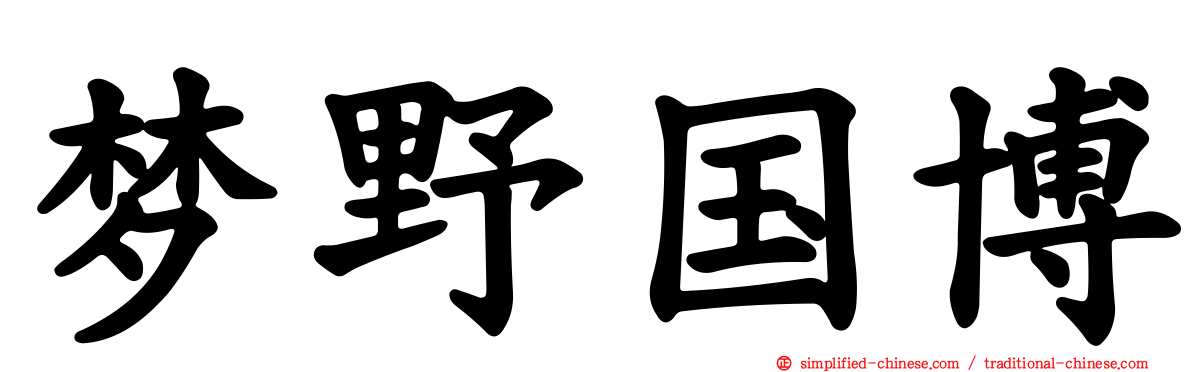 梦野国博

simplified-chinese.com / traditional-chinese.com